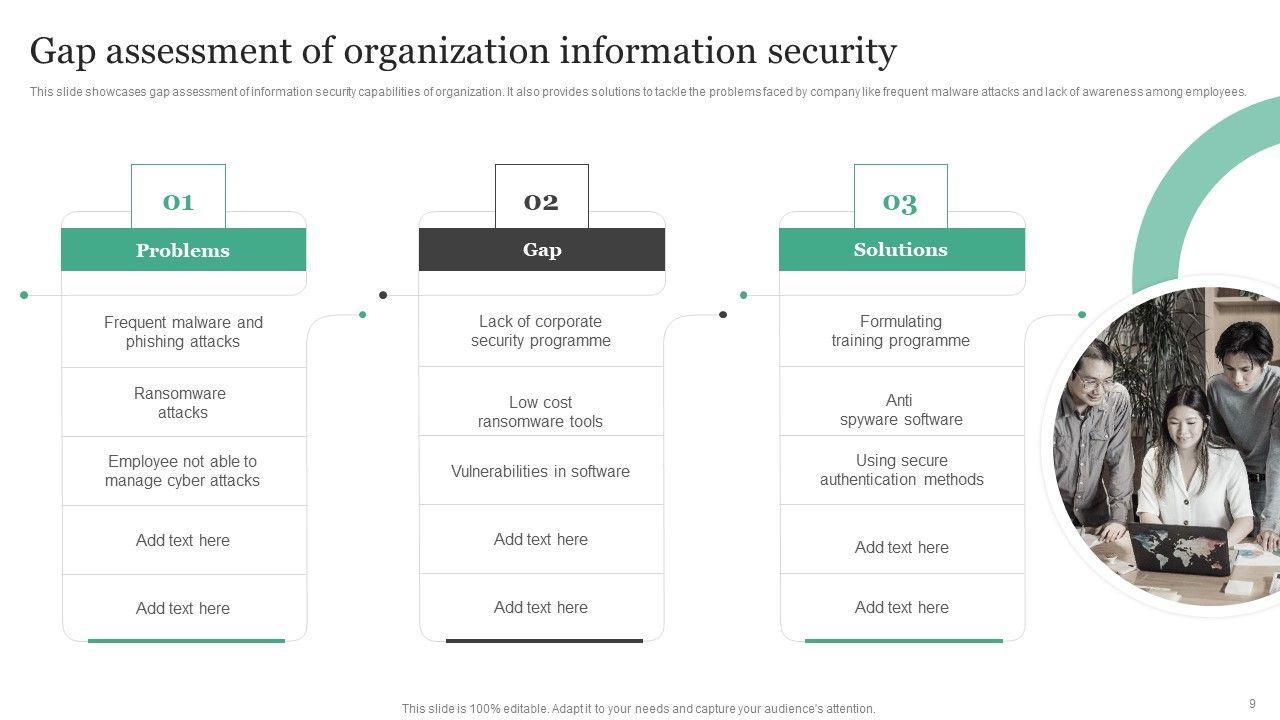 Gap assessment of organization information security

This slide showcases gap assessment of information security capabilities of organization. It also provides solutions to tackle the problems faced by company like frequent malware attacks and lack of awareness among employees.

01

Problems

Frequent malware and phishing attacks

Ransomware attacks

Employee not able to manage cyber attacks

Add text here

Add text here

02

Gap

Lack of corporate security programme

Low cost ransomware tools

Vulnerabilities in software

Add text here

Add text here

03

Solutions

Formulating training programme

Anti spyware software

Using secure authentication methods

Add text here

Add text here

This slide is 100% editable. Adapt it to your needs and capture your audience's attention.

9